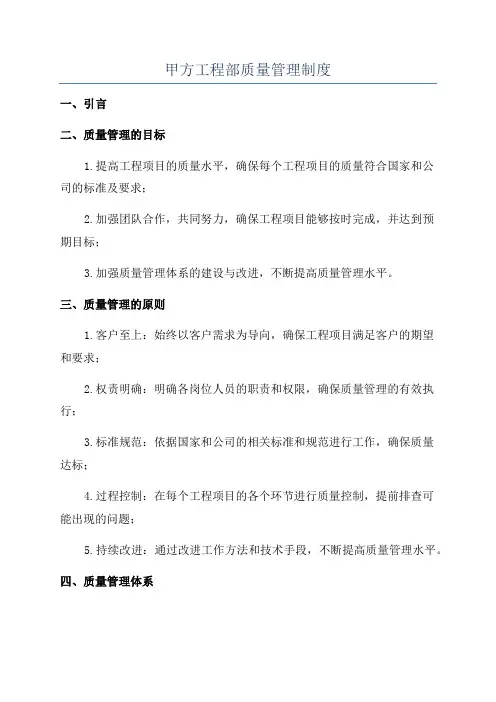 甲方工程部质量管理制度

一、引言

二、质量管理的目标

1.提高工程项目的质量水平，确保每个工程项目的质量符合国家和公司的标准及要求；

2.加强团队合作，共同努力，确保工程项目能够按时完成，并达到预期目标；

3.加强质量管理体系的建设与改进，不断提高质量管理水平。

三、质量管理的原则

1.客户至上：始终以客户需求为导向，确保工程项目满足客户的期望和要求；

2.权责明确：明确各岗位人员的职责和权限，确保质量管理的有效执行；

3.标准规范：依据国家和公司的相关标准和规范进行工作，确保质量达标；

4.过程控制：在每个工程项目的各个环节进行质量控制，提前排查可能出现的问题；

5.持续改进：通过改进工作方法和技术手段，不断提高质量管理水平。

四、质量管理体系